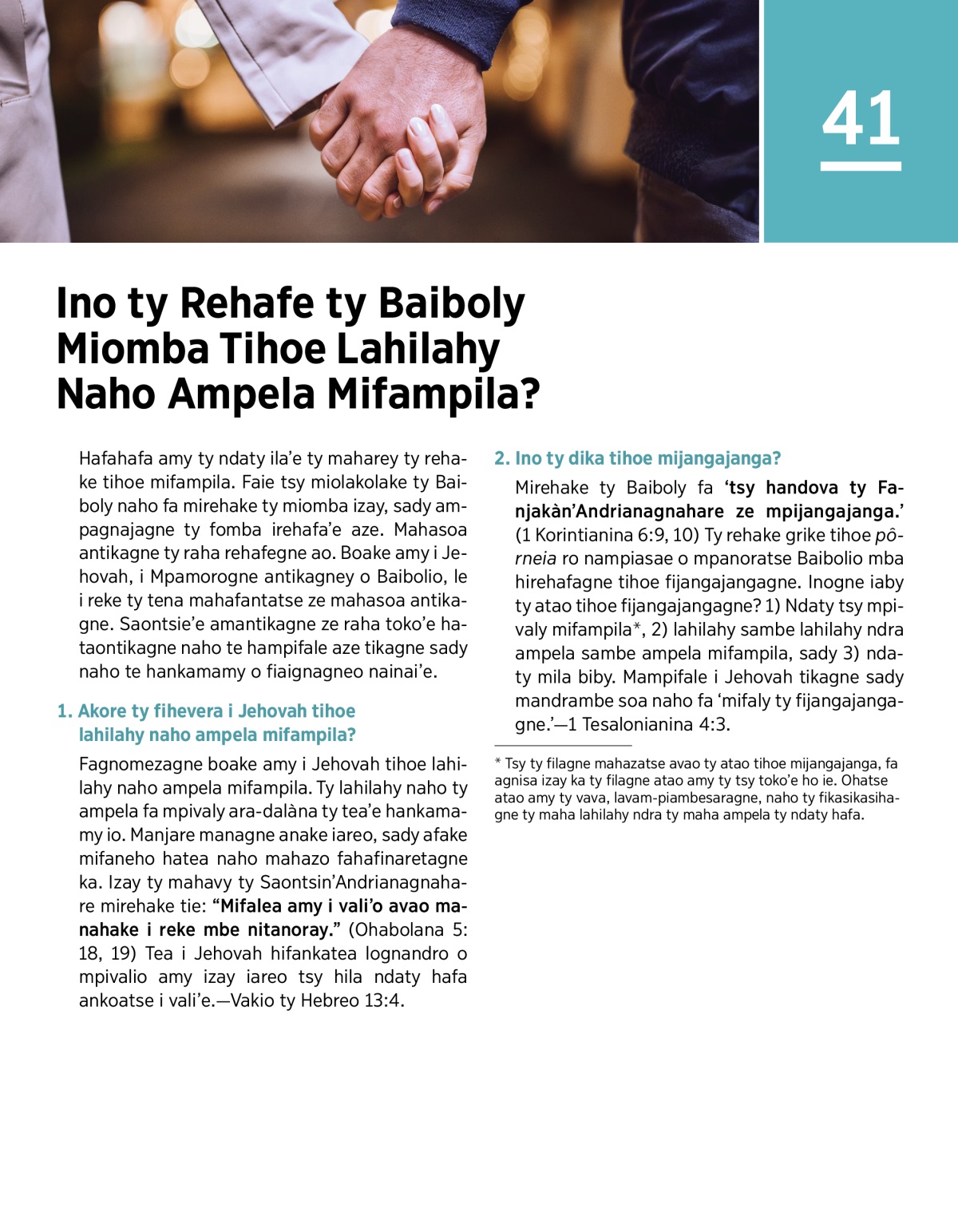 41

Ino ty Rehafe ty Baiboly Miomba Tihoe Lahilahy Naho Ampela Mifampila?

Hafahafa amy ty ndaty ila'e ty maharey ty rehake tihoe mifampila. Faie tsy miolakolake ty Baiboly naho fa mirehake ty miomba izay, sady ampagnajagne ty fomba irehafa'e aze. Mahasoa antikagne ty raha rehafegne ao. Boake amy i Jehovah, i Mpamorogne antikagney o Baibolio, le i reke ty tena mahafantatse ze mahasoa antikagne. Saontsie'e amantikagne ze raha toko'e hataontikagne naho te hampifale aze tikagne sady naho te hankamamy o fiaignagneo nainai'e.

1. Akore ty fihevera i Jehovah tihoe lahilahy naho ampela mifampila?

Fagnomezagne boake amy i Jehovah tihoe lahilahy naho ampela mifampila. Ty lahilahy naho ty ampela fa mpivaly ara-dalàna ty tea'e hankamamy io. Manjare managne anake iareo, sady afake mifaneho hatea naho mahazo fahafinaretagne ka. Izay ty mahavy ty Saontsin'Andrianagnahare mirehake tie: "Mifalea amy i vali'o avao manahake i reke mbe nitanoray." (Ohabolana 5: 18, 19) Tea i Jehovah hifankatea lognandro o mpivalio amy izay iareo tsy hila ndaty hafa ankoatse i vali'e.—Vakio ty Hebreo 13:4.

2. Ino ty dika tihoe mijangajanga?

Mirehake ty Baiboly fa 'tsy handova ty Fanjakàn'Andrianagnahare ze mpijangajanga.' (1 Korintianina 6:9, 10) Ty rehake grike tihoe pôrneia ro nampiasae o mpanoratse Baibolio mba hirehafagne tihoe fijangajangagne. Inogne iaby ty atao tihoe fijangajangagne? 1) Ndaty tsy mpivaly mifampila*, 2) lahilahy sambe lahilahy ndra ampela sambe ampela mifampila, sady 3) ndaty mila biby. Mampifale i Jehovah tikagne sady mandrambe soa naho fa 'mifaly ty fijangajangagne.'—1 Tesalonianina 4:3.

* Tsy ty filagne mahazatse avao ty atao tihoe mijangajanga, fa agnisa izay ka ty filagne atao amy ty tsy toko'e ho ie. Ohatse atao amy ty vava, lavam-piambesaragne, naho ty fikasikasihagne ty maha lahilahy ndra ty maha ampela ty ndaty hafa.